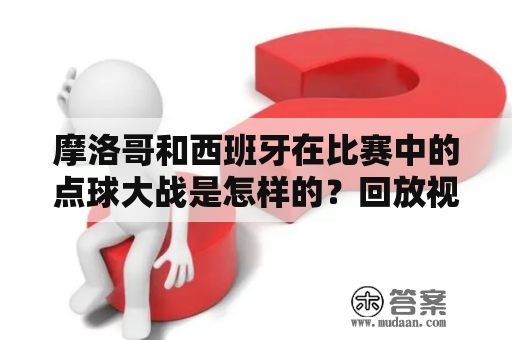 摩洛哥和西班牙在比赛中的点球大战是怎样的？回放视

木 答案
www.mudaan.com